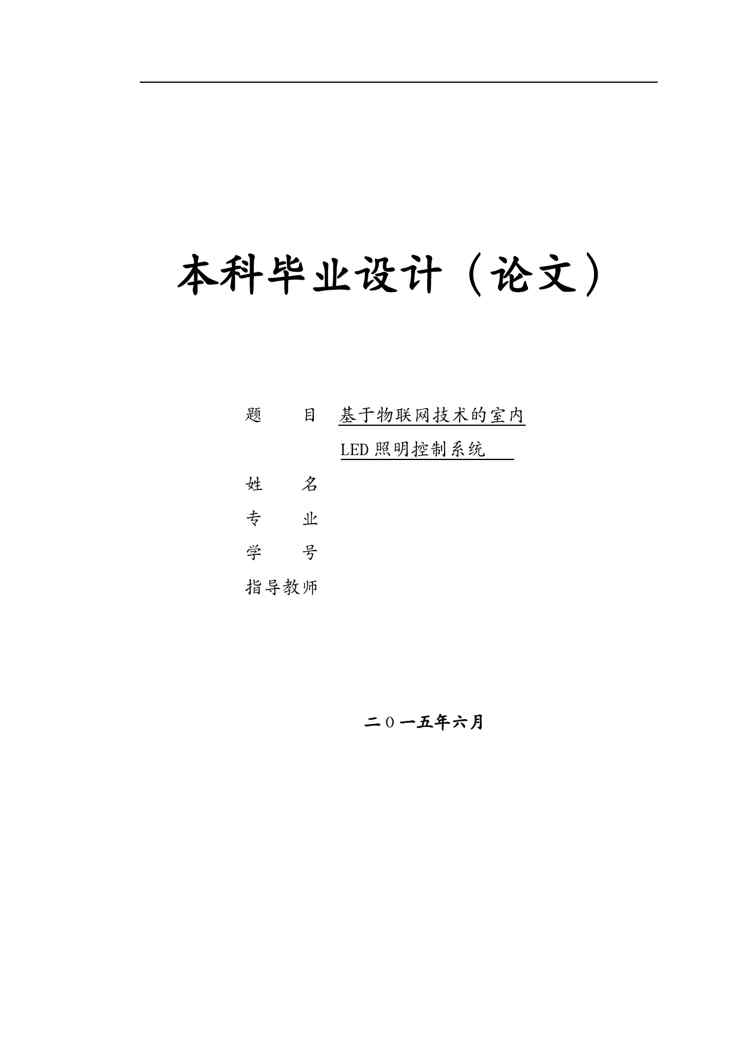 本科毕业设计（论文）

题　　目　基于物联网技术的室内LED照明控制系统

姓　　名

专　　业

学　　号

指导教师

二０一五年六月